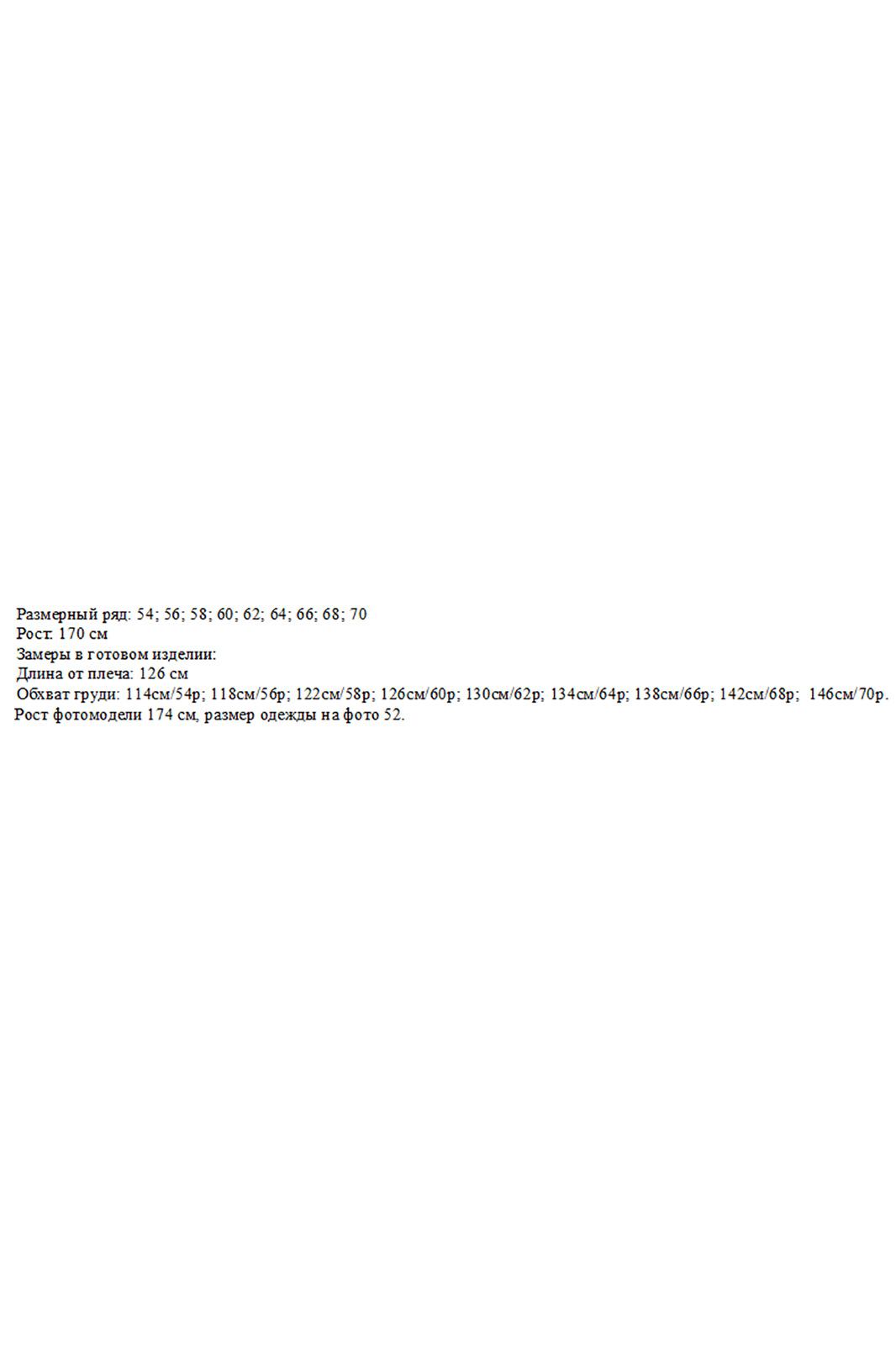 Размерный ряд: 54; 56; 58; 60; 62; 64; 66; 68; 70
Рост: 170 см
Замеры в готовом изделии:
Длина от плеча: 126 см
Обхват груди: 114см/54р; 118см/56р; 122см/58р; 126см/60р; 130см/62р; 134см/64р; 138см/66р; 142см/68р; 146см/70р.
Рост фотомодели 174 см, размер одежды на фото 52.